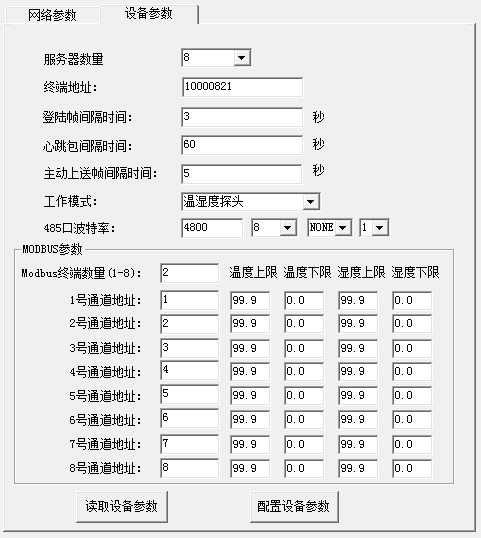 网络参数 设备参数

服务器数量 8

终端地址: 10000821

登陆帧间隔时间: 3 秒

心跳包间隔时间: 60 秒

主动上送帧间隔时间: 5 秒

工作模式: 温湿度探头

485口波特率: 4800 8 NONE 1

MODBUS参数

| Modbus终端数量(1-8): | 2 | 温度上限 | 温度下限 | 湿度上限 | 湿度下限 |
|---|---|---|---|---|---|
| 1号通道地址: | 1 | 99.9 | 0.0 | 99.9 | 0.0 |
| 2号通道地址: | 2 | 99.9 | 0.0 | 99.9 | 0.0 |
| 3号通道地址: | 3 | 99.9 | 0.0 | 99.9 | 0.0 |
| 4号通道地址: | 4 | 99.9 | 0.0 | 99.9 | 0.0 |
| 5号通道地址: | 5 | 99.9 | 0.0 | 99.9 | 0.0 |
| 6号通道地址: | 6 | 99.9 | 0.0 | 99.9 | 0.0 |
| 7号通道地址: | 7 | 99.9 | 0.0 | 99.9 | 0.0 |
| 8号通道地址: | 8 | 99.9 | 0.0 | 99.9 | 0.0 |

读取设备参数 配置设备参数